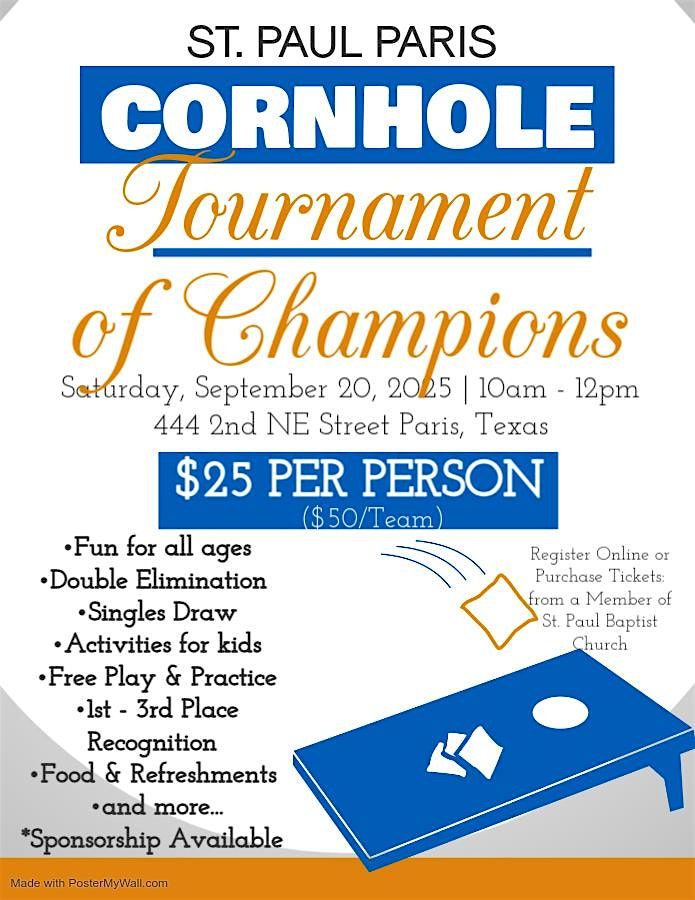 ST. PAUL PARIS

CORNHOLE

Tournament of Champions

Saturday, September 20, 2025 | 10am - 12pm
444 2nd NE Street Paris, Texas

$25 PER PERSON
($50/Team)

•Fun for all ages
•Double Elimination
•Singles Draw
•Activities for kids
•Free Play & Practice
•1st - 3rd Place Recognition
•Food & Refreshments
•and more...
*Sponsorship Available

Register Online or Purchase Tickets: from a Member of St. Paul Baptist Church

Made with PosterMyWall.com